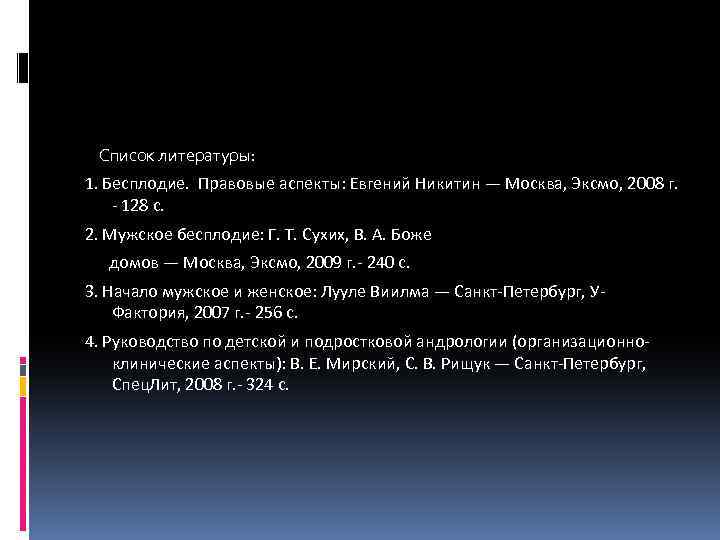 Список литературы:

1. Бесплодие. Правовые аспекты: Евгений Никитин — Москва, Эксмо, 2008 г. - 128 с.

2. Мужское бесплодие: Г. Т. Сухих, В. А. Боже

домов — Москва, Эксмо, 2009 г.- 240 с.

3. Начало мужское и женское: Лууле Виилма — Санкт-Петербург, У-Фактория, 2007 г.- 256 с.

4. Руководство по детской и подростковой андрологии (организационно-клинические аспекты): В. Е. Мирский, С. В. Рищук — Санкт-Петербург, СпецЛит, 2008 г.- 324 с.